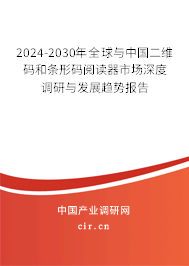 2024-2030年全球与中国二维码和条形码阅读器市场深度调研与发展趋势报告

中国产业调研网

cir.cn